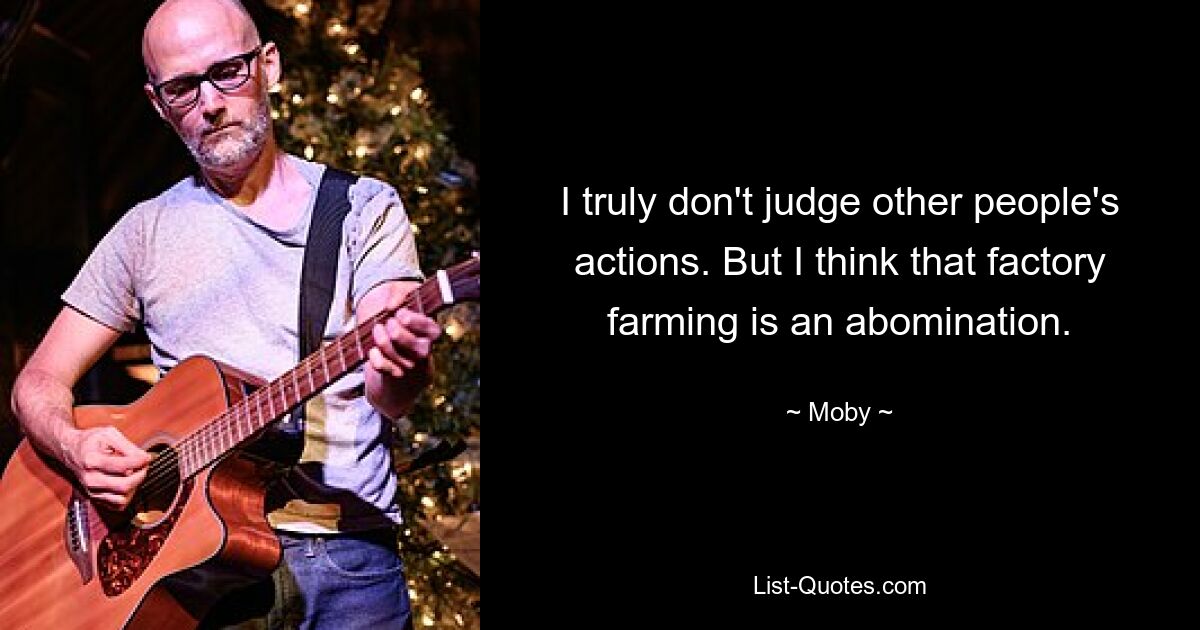 I truly don't judge other people's actions. But I think that factory farming is an abomination.

~ Moby ~

List-Quotes.com